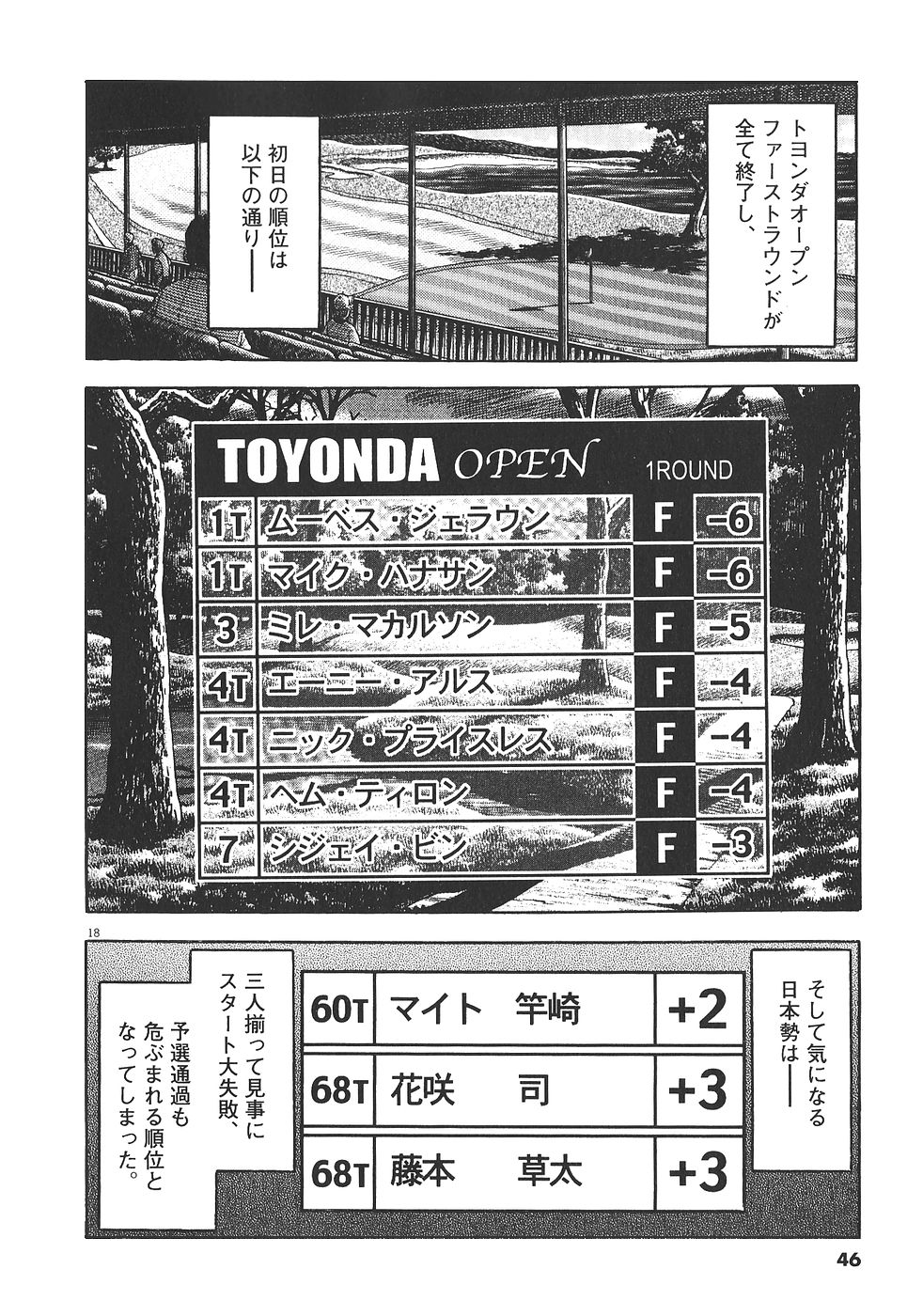 トヨンダオープンファーストラウンドが全て終了し、

初日の順位は以下の通り——

TOYONDA OPEN 1ROUND

| 1T | ムーベス・ジェラウン | F | -6 |
|---|---|---|---|
| 1T | マイク・ハナサン | F | -6 |
| 3 | ミレ・マカルソン | F | -5 |
| 4T | エーニー・アルス | F | -4 |
| 4T | ニック・プライスレス | F | -4 |
| 4T | ヘム・ティロン | F | -4 |
| 7 | シジェイ・ビン | F | -3 |

18

そして気になる日本勢は——

| 60T | マイト 竿崎 | +2 |
|---|---|---|
| 68T | 花咲 司 | +3 |
| 68T | 藤本 草太 | +3 |

三人揃って見事にスタート大失敗、

予選通過も危ぶまれる順位となってしまった。

46